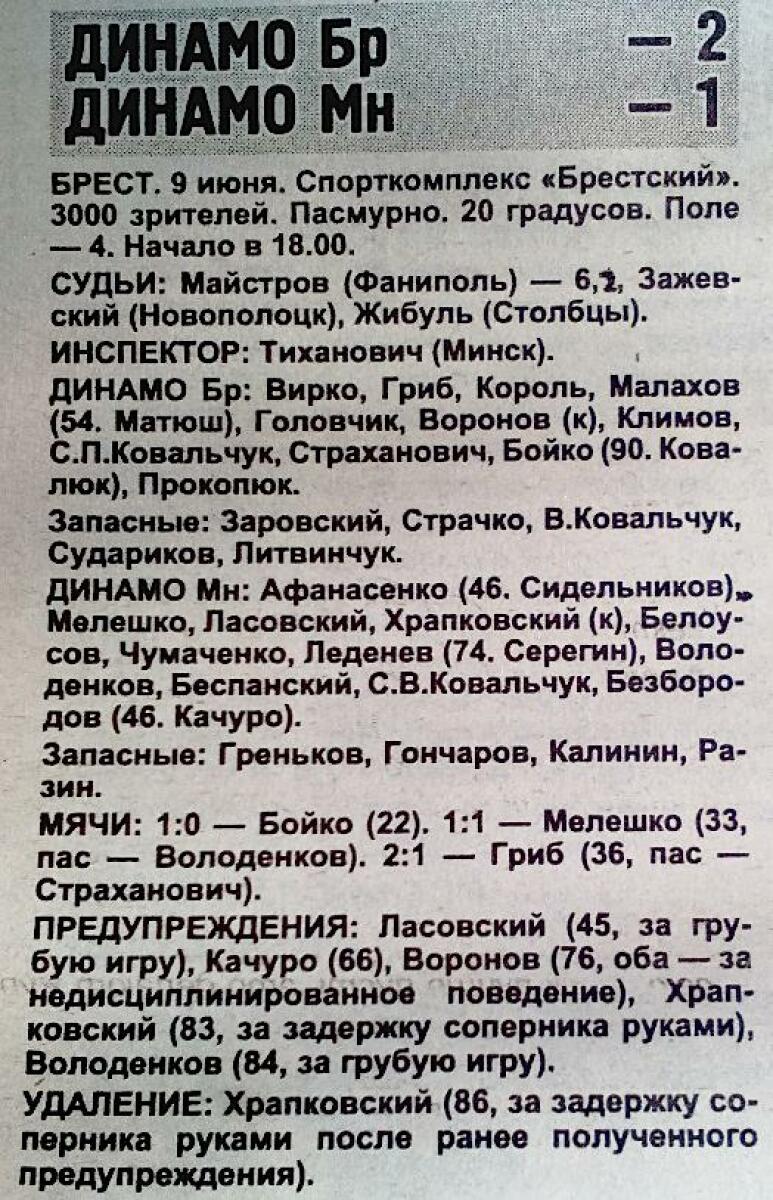 ДИНАМО Бр — 2
ДИНАМО Мн — 1

БРЕСТ. 9 июня. Спорткомплекс «Брестский». 3000 зрителей. Пасмурно. 20 градусов. Поле — 4. Начало в 18.00.

СУДЬИ: Майстров (Фаниполь) — 6,2, Зажевский (Новополоцк), Жибуль (Столбцы).

ИНСПЕКТОР: Тиханович (Минск).

ДИНАМО Бр: Вирко, Гриб, Король, Малахов (54. Матюш), Головчик, Воронов (к), Климов, С.П.Ковальчук, Страханович, Бойко (90. Ковалюк), Прокопюк.

Запасные: Заровский, Страчко, В.Ковальчук, Судариков, Литвинчук.

ДИНАМО Мн: Афанасенко (46. Сидельников), Мелешко, Ласовский, Храпковский (к), Белоусов, Чумаченко, Леденев (74. Серегин), Володенков, Беспанский, С.В.Ковальчук, Безбородов (46. Качуро).

Запасные: Греньков, Гончаров, Калинин, Разин.

МЯЧИ: 1:0 — Бойко (22). 1:1 — Мелешко (33, пас — Володенков). 2:1 — Гриб (36, пас — Страханович).

ПРЕДУПРЕЖДЕНИЯ: Ласовский (45, за грубую игру), Качуро (66), Воронов (76, оба — за недисциплинированное поведение), Храпковский (83, за задержку соперника руками), Володенков (84, за грубую игру).

УДАЛЕНИЕ: Храпковский (86, за задержку соперника руками после ранее полученного предупреждения).